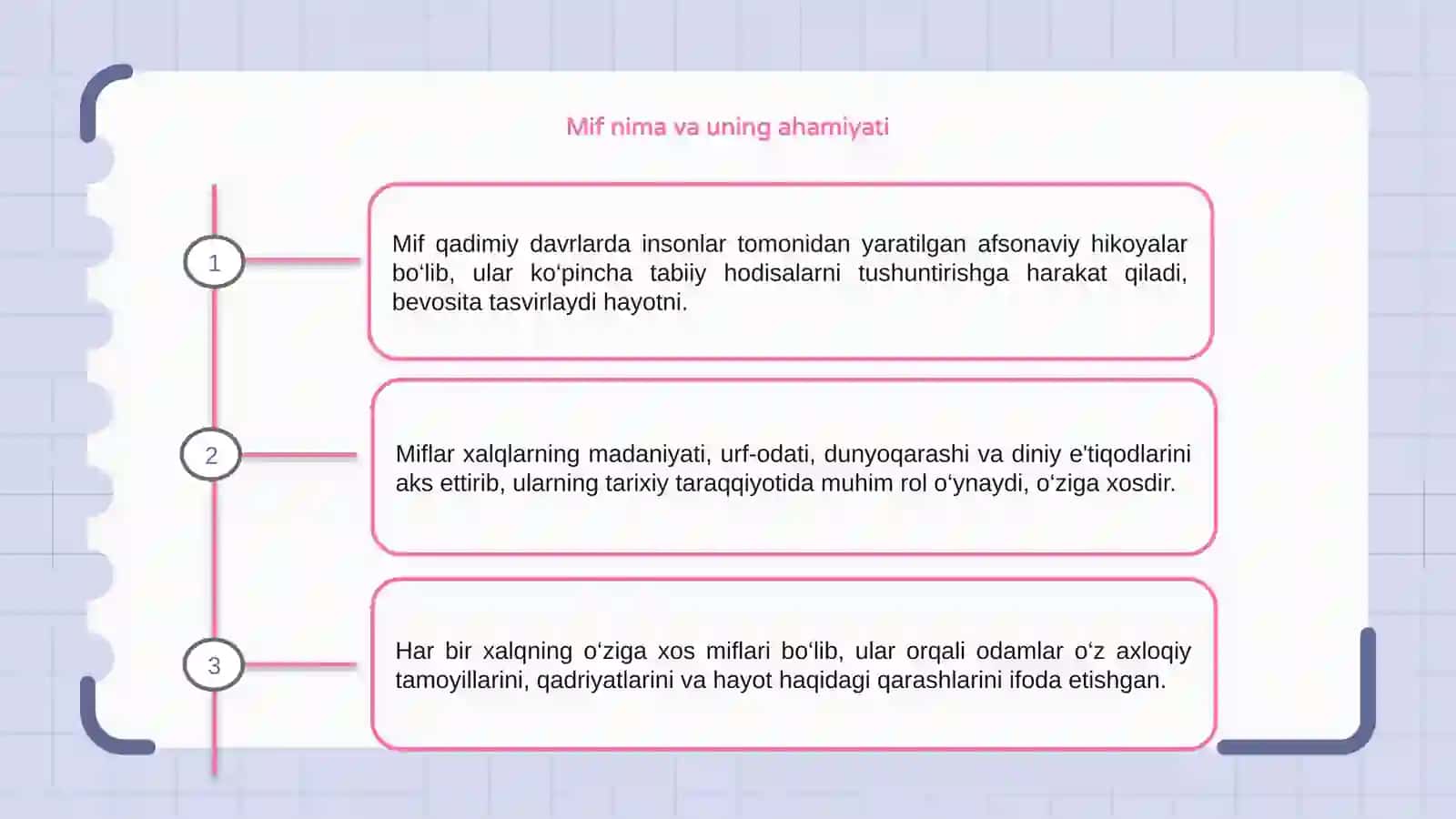 Mif nima va uning ahamiyati

1

Mif qadimiy davrlarda insonlar tomonidan yaratilgan afsonaviy hikoyalar bo‘lib, ular ko‘pincha tabiiy hodisalarni tushuntirishga harakat qiladi, bevosita tasvirlaydi hayotni.

2

Miflar xalqlarning madaniyati, urf-odati, dunyoqarashi va diniy e'tiqodlarini aks ettirib, ularning tarixiy taraqqiyotida muhim rol o‘ynaydi, o‘ziga xosdir.

3

Har bir xalqning o‘ziga xos miflari bo‘lib, ular orqali odamlar o‘z axloqiy tamoyillarini, qadriyatlarini va hayot haqidagi qarashlarini ifoda etishgan.